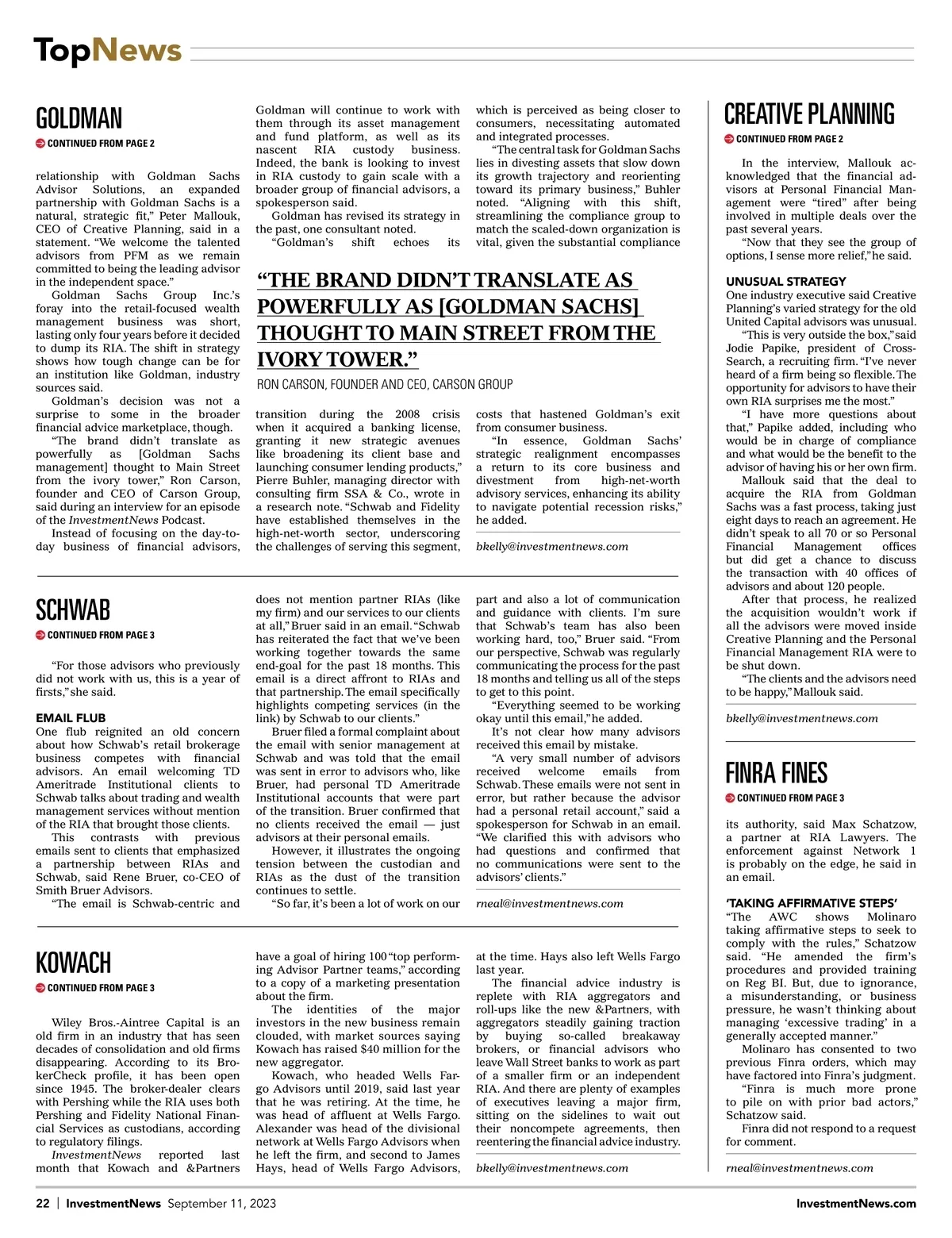 TopNews

GOLDMAN

CONTINUED FROM PAGE 2

relationship with Goldman Sachs Advisor Solutions, an expanded partnership with Goldman Sachs is a natural, strategic fit," Peter Mallouk, CEO of Creative Planning, said in a statement. "We welcome the talented advisors from PFM as we remain committed to being the leading advisor in the independent space."

Goldman Sachs Group Inc.'s foray into the retail-focused wealth management business was short, lasting only four years before it decided to dump its RIA. The shift in strategy shows how tough change can be for an institution like Goldman, industry sources said.

Goldman's decision was not a surprise to some in the broader financial advice marketplace, though.

"The brand didn't translate as powerfully as [Goldman Sachs management] thought to Main Street from the ivory tower," Ron Carson, founder and CEO of Carson Group, said during an interview for an episode of the InvestmentNews Podcast.

Instead of focusing on the day-to-day business of financial advisors, Goldman will continue to work with them through its asset management and fund platform, as well as its nascent RIA custody business. Indeed, the bank is looking to invest in RIA custody to gain scale with a broader group of financial advisors, a spokesperson said.

Goldman has revised its strategy in the past, one consultant noted.

"Goldman's shift echoes its transition during the 2008 crisis when it acquired a banking license, granting it new strategic avenues like broadening its client base and launching consumer lending products," Pierre Buhler, managing director with consulting firm SSA & Co., wrote in a research note. "Schwab and Fidelity have established themselves in the high-net-worth sector, underscoring the challenges of serving this segment, which is perceived as being closer to consumers, necessitating automated and integrated processes.

"The central task for Goldman Sachs lies in divesting assets that slow down its growth trajectory and reorienting toward its primary business," Buhler noted. "Aligning with this shift, streamlining the compliance group to match the scaled-down organization is vital, given the substantial compliance costs that hastened Goldman's exit from consumer business.

"In essence, Goldman Sachs' strategic realignment encompasses a return to its core business and divestment from high-net-worth advisory services, enhancing its ability to navigate potential recession risks," he added.

bkelly@investmentnews.com

"THE BRAND DIDN'T TRANSLATE AS POWERFULLY AS [GOLDMAN SACHS] THOUGHT TO MAIN STREET FROM THE IVORY TOWER."

RON CARSON, FOUNDER AND CEO, CARSON GROUP

SCHWAB

CONTINUED FROM PAGE 3

"For those advisors who previously did not work with us, this is a year of firsts," she said.

EMAIL FLUB

One flub reignited an old concern about how Schwab's retail brokerage business competes with financial advisors. An email welcoming TD Ameritrade Institutional clients to Schwab talks about trading and wealth management services without mention of the RIA that brought those clients.

This contrasts with previous emails sent to clients that emphasized a partnership between RIAs and Schwab, said Rene Bruer, co-CEO of Smith Bruer Advisors.

"The email is Schwab-centric and does not mention partner RIAs (like my firm) and our services to our clients at all," Bruer said in an email. "Schwab has reiterated the fact that we've been working together towards the same end-goal for the past 18 months. This email is a direct affront to RIAs and that partnership. The email specifically highlights competing services (in the link) by Schwab to our clients."

Bruer filed a formal complaint about the email with senior management at Schwab and was told that the email was sent in error to advisors who, like Bruer, had personal TD Ameritrade Institutional accounts that were part of the transition. Bruer confirmed that no clients received the email — just advisors at their personal emails.

However, it illustrates the ongoing tension between the custodian and RIAs as the dust of the transition continues to settle.

"So far, it's been a lot of work on our part and also a lot of communication and guidance with clients. I'm sure that Schwab's team has also been working hard, too," Bruer said. "From our perspective, Schwab was regularly communicating the process for the past 18 months and telling us all of the steps to get to this point.

"Everything seemed to be working okay until this email," he added.

It's not clear how many advisors received this email by mistake.

"A very small number of advisors received welcome emails from Schwab. These emails were not sent in error, but rather because the advisor had a personal retail account," said a spokesperson for Schwab in an email. "We clarified this with advisors who had questions and confirmed that no communications were sent to the advisors' clients."

rneal@investmentnews.com

KOWACH

CONTINUED FROM PAGE 3

Wiley Bros.-Aintree Capital is an old firm in an industry that has seen decades of consolidation and old firms disappearing. According to its BrokerCheck profile, it has been open since 1945. The broker-dealer clears with Pershing while the RIA uses both Pershing and Fidelity National Financial Services as custodians, according to regulatory filings.

InvestmentNews reported last month that Kowach and &Partners have a goal of hiring 100 "top performing Advisor Partner teams," according to a copy of a marketing presentation about the firm.

The identities of the major investors in the new business remain clouded, with market sources saying Kowach has raised $40 million for the new aggregator.

Kowach, who headed Wells Fargo Advisors until 2019, said last year that he was retiring. At the time, he was head of affluent at Wells Fargo. Alexander was head of the divisional network at Wells Fargo Advisors when he left the firm, and second to James Hays, head of Wells Fargo Advisors, at the time. Hays also left Wells Fargo last year.

The financial advice industry is replete with RIA aggregators and roll-ups like the new &Partners, with aggregators steadily gaining traction by buying so-called breakaway brokers, or financial advisors who leave Wall Street banks to work as part of a smaller firm or an independent RIA. And there are plenty of examples of executives leaving a major firm, sitting on the sidelines to wait out their noncompete agreements, then reentering the financial advice industry.

bkelly@investmentnews.com

CREATIVE PLANNING

CONTINUED FROM PAGE 2

In the interview, Mallouk acknowledged that the financial advisors at Personal Financial Management were "tired" after being involved in multiple deals over the past several years.

"Now that they see the group of options, I sense more relief," he said.

UNUSUAL STRATEGY

One industry executive said Creative Planning's varied strategy for the old United Capital advisors was unusual.

"This is very outside the box," said Jodie Papike, president of Cross-Search, a recruiting firm. "I've never heard of a firm being so flexible. The opportunity for advisors to have their own RIA surprises me the most."

"I have more questions about that," Papike added, including who would be in charge of compliance and what would be the benefit to the advisor of having his or her own firm.

Mallouk said that the deal to acquire the RIA from Goldman Sachs was a fast process, taking just eight days to reach an agreement. He didn't speak to all 70 or so Personal Financial Management offices but did get a chance to discuss the transaction with 40 offices of advisors and about 120 people.

After that process, he realized the acquisition wouldn't work if all the advisors were moved inside Creative Planning and the Personal Financial Management RIA were to be shut down.

"The clients and the advisors need to be happy," Mallouk said.

bkelly@investmentnews.com

FINRA FINES

CONTINUED FROM PAGE 3

its authority, said Max Schatzow, a partner at RIA Lawyers. The enforcement against Network 1 is probably on the edge, he said in an email.

'TAKING AFFIRMATIVE STEPS'

"The AWC shows Molinaro taking affirmative steps to seek to comply with the rules," Schatzow said. "He amended the firm's procedures and provided training on Reg BI. But, due to ignorance, a misunderstanding, or business pressure, he wasn't thinking about managing 'excessive trading' in a generally accepted manner."

Molinaro has consented to two previous Finra orders, which may have factored into Finra's judgment.

"Finra is much more prone to pile on with prior bad actors," Schatzow said.

Finra did not respond to a request for comment.

rneal@investmentnews.com

22 | InvestmentNews September 11, 2023 InvestmentNews.com